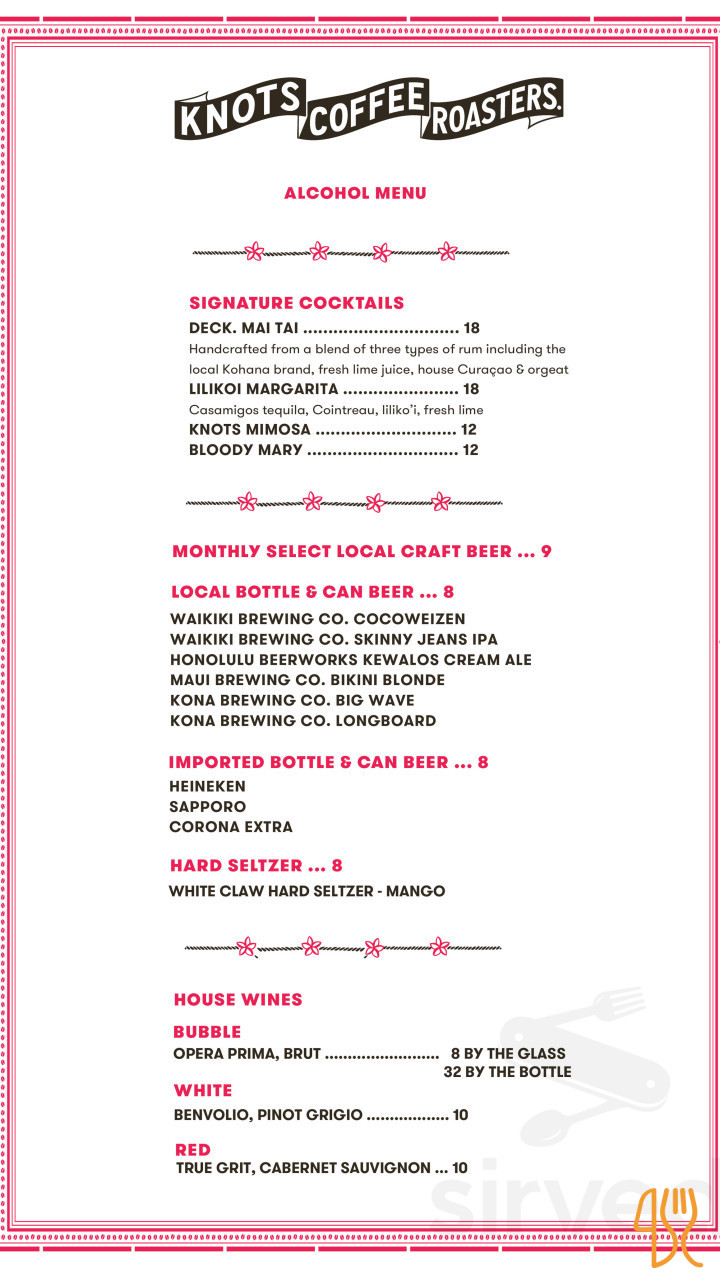 KNOTS COFFEE ROASTERS.

ALCOHOL MENU

SIGNATURE COCKTAILS

DECK. MAI TAI 18

Handcrafted from a blend of three types of rum including the local Kohana brand, fresh lime juice, house Curaçao & orgeat

LILIKOI MARGARITA 18

Casamigos tequila, Cointreau, liliko'i, fresh lime

KNOTS MIMOSA 12

BLOODY MARY 12

MONTHLY SELECT LOCAL CRAFT BEER ... 9

LOCAL BOTTLE & CAN BEER ... 8

WAIKIKI BREWING CO. COCOWEIZEN
WAIKIKI BREWING CO. SKINNY JEANS IPA
HONOLULU BEERWORKS KEWALOS CREAM ALE
MAUI BREWING CO. BIKINI BLONDE
KONA BREWING CO. BIG WAVE
KONA BREWING CO. LONGBOARD

IMPORTED BOTTLE & CAN BEER ... 8

HEINEKEN
SAPPORO
CORONA EXTRA

HARD SELTZER ... 8

WHITE CLAW HARD SELTZER - MANGO

HOUSE WINES

BUBBLE

OPERA PRIMA, BRUT 8 BY THE GLASS
32 BY THE BOTTLE

WHITE

BENVOLIO, PINOT GRIGIO 10

RED

TRUE GRIT, CABERNET SAUVIGNON ... 10

sirved